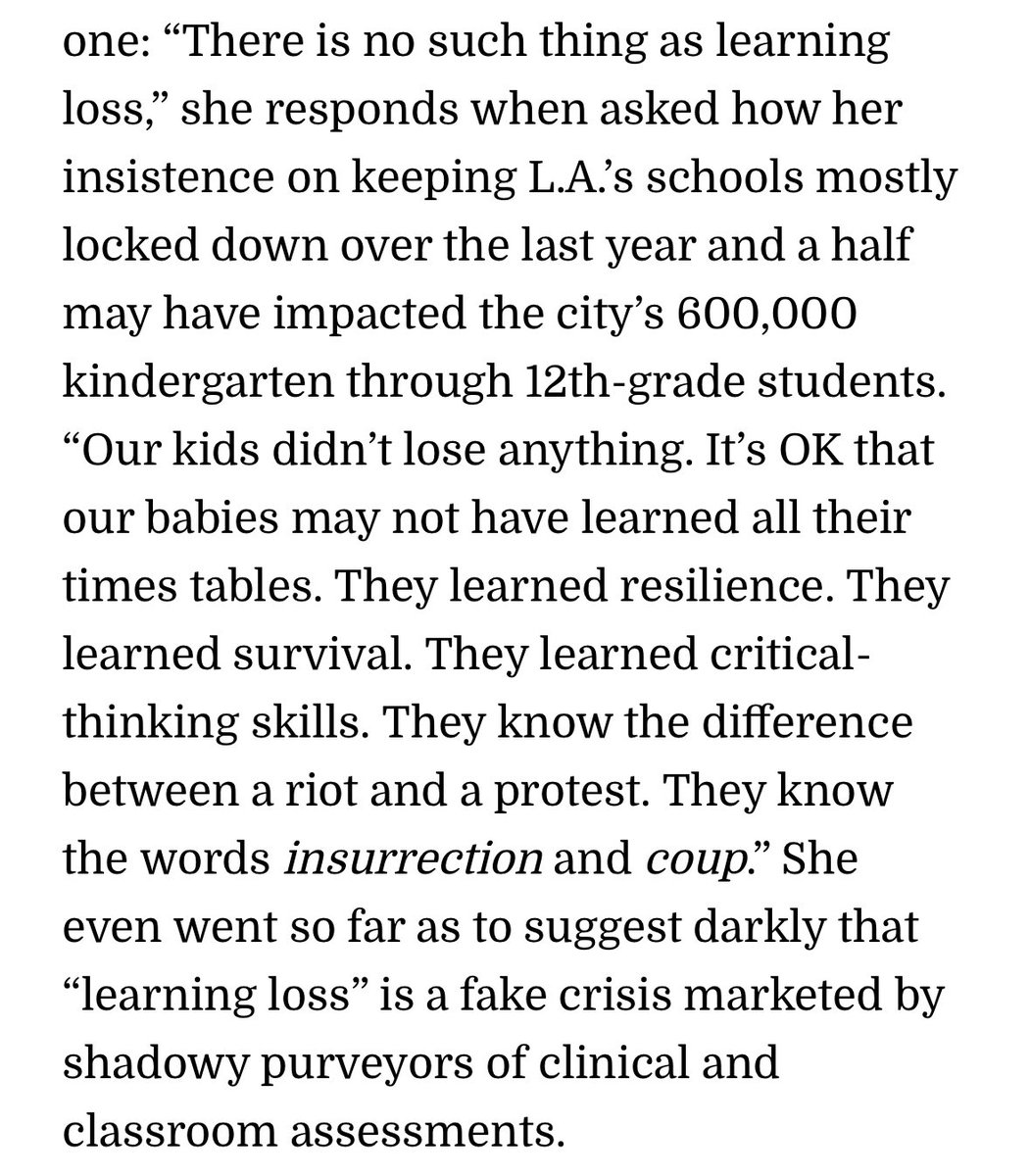 one: “There is no such thing as learning loss,” she responds when asked how her insistence on keeping L.A.’s schools mostly locked down over the last year and a half may have impacted the city’s 600,000 kindergarten through 12th-grade students. “Our kids didn’t lose anything. It’s OK that our babies may not have learned all their times tables. They learned resilience. They learned survival. They learned critical-thinking skills. They know the difference between a riot and a protest. They know the words insurrection and coup.” She even went so far as to suggest darkly that “learning loss” is a fake crisis marketed by shadowy purveyors of clinical and classroom assessments.